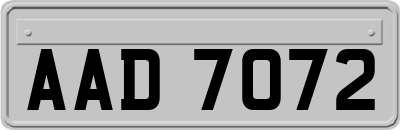 AAD 7072